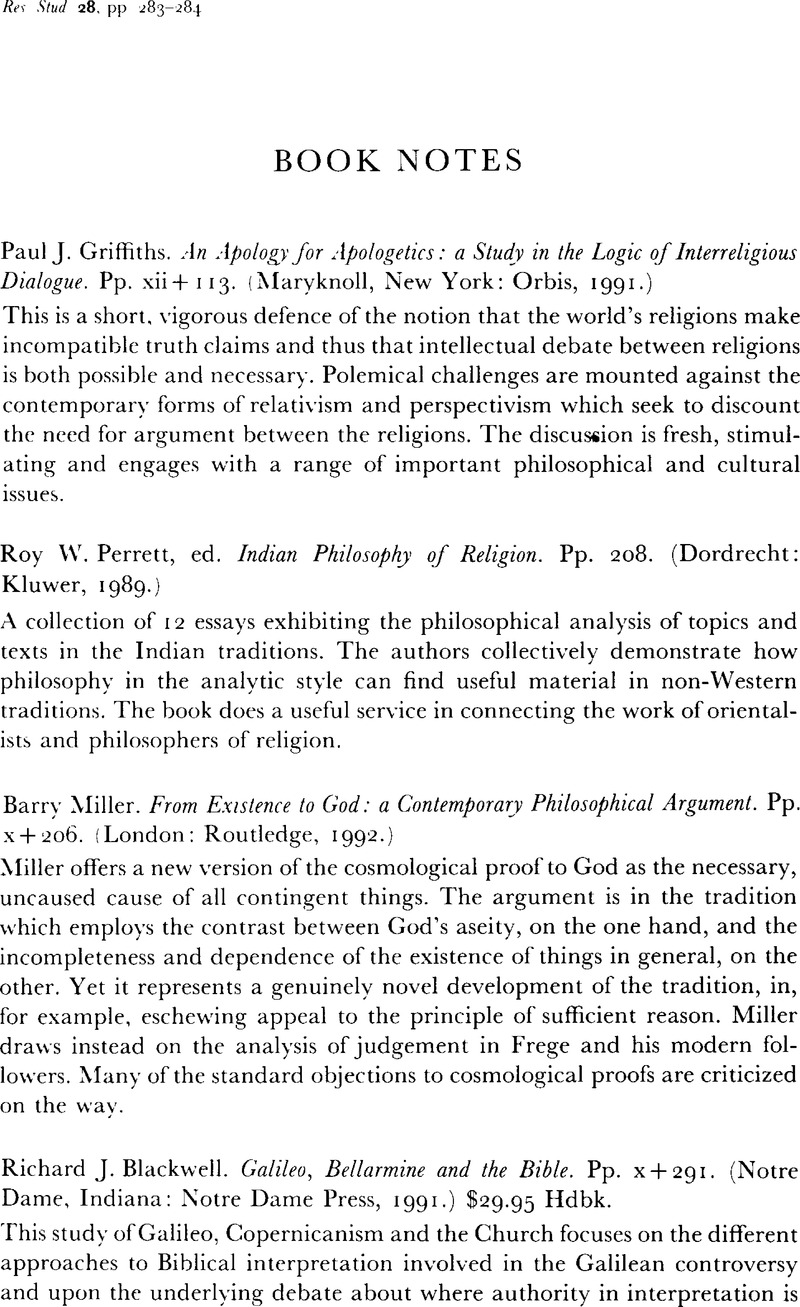 Rel Stud 28, pp 283–284

BOOK NOTES

Paul J. Griffiths. An Apology for Apologetics: a Study in the Logic of Interreligious Dialogue. Pp. xii + 113. (Maryknoll, New York: Orbis, 1991.)

This is a short, vigorous defence of the notion that the world's religions make incompatible truth claims and thus that intellectual debate between religions is both possible and necessary. Polemical challenges are mounted against the contemporary forms of relativism and perspectivism which seek to discount the need for argument between the religions. The discussion is fresh, stimulating and engages with a range of important philosophical and cultural issues.

Roy W. Perrett, ed. Indian Philosophy of Religion. Pp. 208. (Dordrecht: Kluwer, 1989.)

A collection of 12 essays exhibiting the philosophical analysis of topics and texts in the Indian traditions. The authors collectively demonstrate how philosophy in the analytic style can find useful material in non-Western traditions. The book does a useful service in connecting the work of orientalists and philosophers of religion.

Barry Miller. From Existence to God: a Contemporary Philosophical Argument. Pp. x + 206. (London: Routledge, 1992.)

Miller offers a new version of the cosmological proof to God as the necessary, uncaused cause of all contingent things. The argument is in the tradition which employs the contrast between God's aseity, on the one hand, and the incompleteness and dependence of the existence of things in general, on the other. Yet it represents a genuinely novel development of the tradition, in, for example, eschewing appeal to the principle of sufficient reason. Miller draws instead on the analysis of judgement in Frege and his modern followers. Many of the standard objections to cosmological proofs are criticized on the way.

Richard J. Blackwell. Galileo, Bellarmine and the Bible. Pp. x + 291. (Notre Dame, Indiana: Notre Dame Press, 1991.) $29.95 Hdbk.

This study of Galileo, Copernicanism and the Church focuses on the different approaches to Biblical interpretation involved in the Galilean controversy and upon the underlying debate about where authority in interpretation is